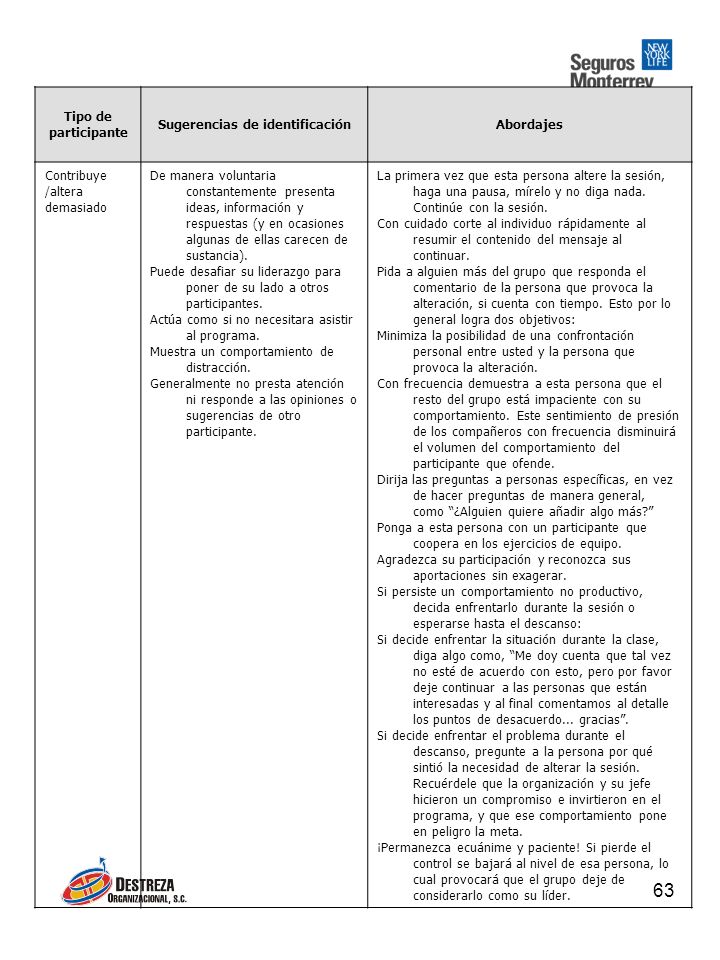 Seguros Monterrey NEW YORK LIFE

| Tipo de participante | Sugerencias de identificación | Abordajes |
|---|---|---|
| Contribuye /altera demasiado | De manera voluntaria constantemente presenta ideas, información y respuestas (y en ocasiones algunas de ellas carecen de sustancia). Puede desafiar su liderazgo para poner de su lado a otros participantes. Actúa como si no necesitara asistir al programa. Muestra un comportamiento de distracción. Generalmente no presta atención ni responde a las opiniones o sugerencias de otro participante. | La primera vez que esta persona altere la sesión, haga una pausa, mírelo y no diga nada. Continúe con la sesión. Con cuidado corte al individuo rápidamente al resumir el contenido del mensaje al continuar. Pida a alguien más del grupo que responda el comentario de la persona que provoca la alteración, si cuenta con tiempo. Esto por lo general logra dos objetivos: Minimiza la posibilidad de una confrontación personal entre usted y la persona que provoca la alteración. Con frecuencia demuestra a esta persona que el resto del grupo está impaciente con su comportamiento. Este sentimiento de presión de los compañeros con frecuencia disminuirá el volumen del comportamiento del participante que ofende. Dirija las preguntas a personas específicas, en vez de hacer preguntas de manera general, como "¿Alguien quiere añadir algo más?" Ponga a esta persona con un participante que coopera en los ejercicios de equipo. Agradezca su participación y reconozca sus aportaciones sin exagerar. Si persiste un comportamiento no productivo, decida enfrentarlo durante la sesión o esperarse hasta el descanso: Si decide enfrentar la situación durante la clase, diga algo como, "Me doy cuenta que tal vez no esté de acuerdo con esto, pero por favor deje continuar a las personas que están interesadas y al final comentamos al detalle los puntos de desacuerdo... gracias". Si decide enfrentar el problema durante el descanso, pregunte a la persona por qué sintió la necesidad de alterar la sesión. Recuérdele que la organización y su jefe hicieron un compromiso e invirtieron en el programa, y que ese comportamiento pone en peligro la meta. ¡Permanezca ecuánime y paciente! Si pierde el control se bajará al nivel de esa persona, lo cual provocará que el grupo deje de considerarlo como su líder. |

DESTREZA ORGANIZACIONAL, S.C.

63